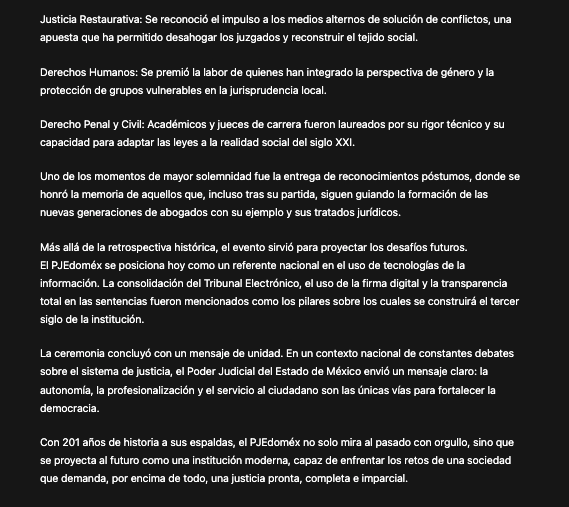 Justicia Restaurativa: Se reconoció el impulso a los medios alternos de solución de conflictos, una apuesta que ha permitido desahogar los juzgados y reconstruir el tejido social.

Derechos Humanos: Se premió la labor de quienes han integrado la perspectiva de género y la protección de grupos vulnerables en la jurisprudencia local.

Derecho Penal y Civil: Académicos y jueces de carrera fueron laureados por su rigor técnico y su capacidad para adaptar las leyes a la realidad social del siglo XXI.

Uno de los momentos de mayor solemnidad fue la entrega de reconocimientos póstumos, donde se honró la memoria de aquellos que, incluso tras su partida, siguen guiando la formación de las nuevas generaciones de abogados con su ejemplo y sus tratados jurídicos.

Más allá de la retrospectiva histórica, el evento sirvió para proyectar los desafíos futuros.
El PJEdoméx se posiciona hoy como un referente nacional en el uso de tecnologías de la información. La consolidación del Tribunal Electrónico, el uso de la firma digital y la transparencia total en las sentencias fueron mencionados como los pilares sobre los cuales se construirá el tercer siglo de la institución.

La ceremonia concluyó con un mensaje de unidad. En un contexto nacional de constantes debates sobre el sistema de justicia, el Poder Judicial del Estado de México envió un mensaje claro: la autonomía, la profesionalización y el servicio al ciudadano son las únicas vías para fortalecer la democracia.

Con 201 años de historia a sus espaldas, el PJEdoméx no solo mira al pasado con orgullo, sino que se proyecta al futuro como una institución moderna, capaz de enfrentar los retos de una sociedad que demanda, por encima de todo, una justicia pronta, completa e imparcial.